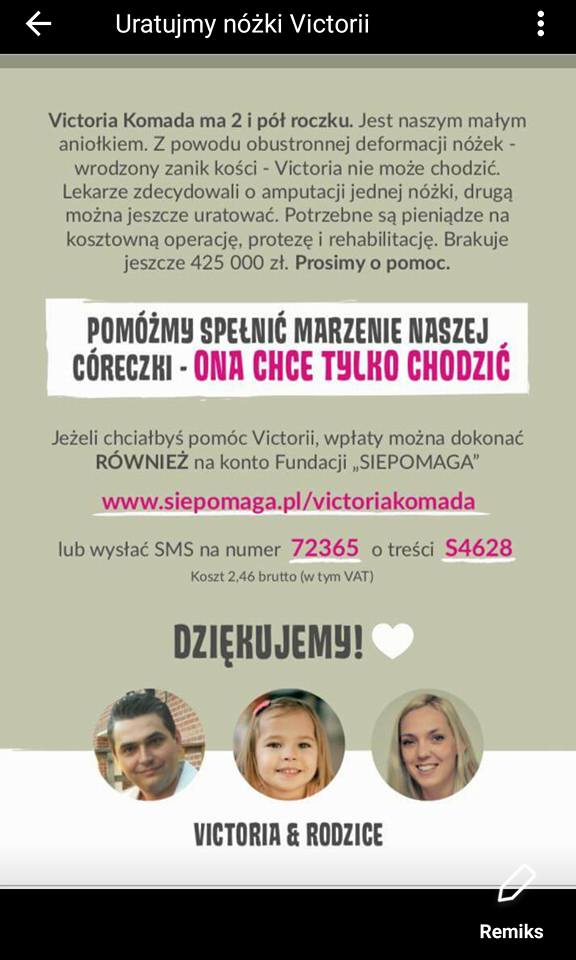 Uratujmy nóżki Victorii

Victoria Komada ma 2 i pół roczku. Jest naszym małym aniołkiem. Z powodu obustronnej deformacji nóżek - wrodzony zanik kości - Victoria nie może chodzić. Lekarze zdecydowali o amputacji jednej nóżki, drugą można jeszcze uratować. Potrzebne są pieniądze na kosztowną operację, protezę i rehabilitację. Brakuje jeszcze 425 000 zł. Prosimy o pomoc.

POMÓŻMY SPEŁNIĆ MARZENIE NASZEJ CÓRECZKI - ONA CHCE TYLKO CHODZIĆ

Jeżeli chciałbyś pomóc Victorii, wpłaty można dokonać RÓWNIEŻ na konto Fundacji „SIEPOMAGA"

www.siepomaga.pl/victoriakomada

lub wysłać SMS na numer 72365 o treści S4628
Koszt 2,46 brutto (w tym VAT)

DZIĘKUJEMY!

VICTORIA & RODZICE

Remiks